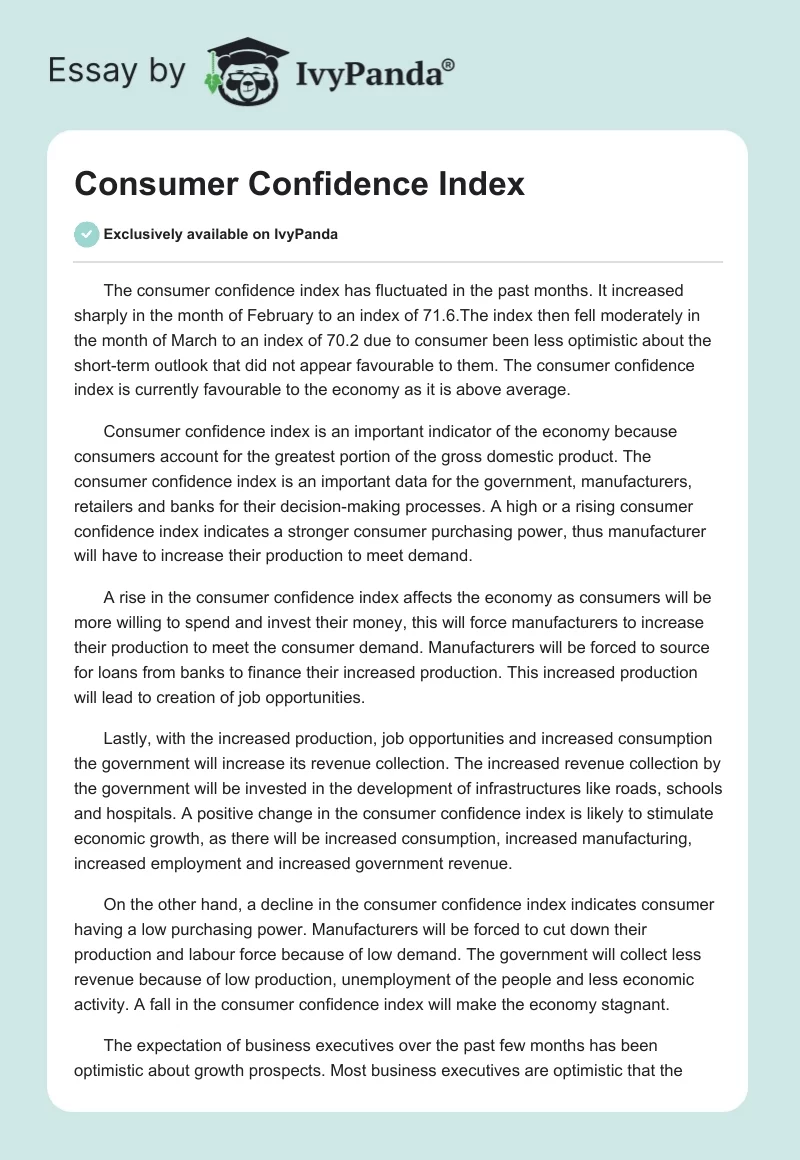 Essay by IvyPanda®

Consumer Confidence Index

Exclusively available on IvyPanda

The consumer confidence index has fluctuated in the past months. It increased sharply in the month of February to an index of 71.6.The index then fell moderately in the month of March to an index of 70.2 due to consumer been less optimistic about the short-term outlook that did not appear favourable to them. The consumer confidence index is currently favourable to the economy as it is above average.

Consumer confidence index is an important indicator of the economy because consumers account for the greatest portion of the gross domestic product. The consumer confidence index is an important data for the government, manufacturers, retailers and banks for their decision-making processes. A high or a rising consumer confidence index indicates a stronger consumer purchasing power, thus manufacturer will have to increase their production to meet demand.

A rise in the consumer confidence index affects the economy as consumers will be more willing to spend and invest their money, this will force manufacturers to increase their production to meet the consumer demand. Manufacturers will be forced to source for loans from banks to finance their increased production. This increased production will lead to creation of job opportunities.

Lastly, with the increased production, job opportunities and increased consumption the government will increase its revenue collection. The increased revenue collection by the government will be invested in the development of infrastructures like roads, schools and hospitals. A positive change in the consumer confidence index is likely to stimulate economic growth, as there will be increased consumption, increased manufacturing, increased employment and increased government revenue.

On the other hand, a decline in the consumer confidence index indicates consumer having a low purchasing power. Manufacturers will be forced to cut down their production and labour force because of low demand. The government will collect less revenue because of low production, unemployment of the people and less economic activity. A fall in the consumer confidence index will make the economy stagnant.

The expectation of business executives over the past few months has been optimistic about growth prospects. Most business executives are optimistic that the